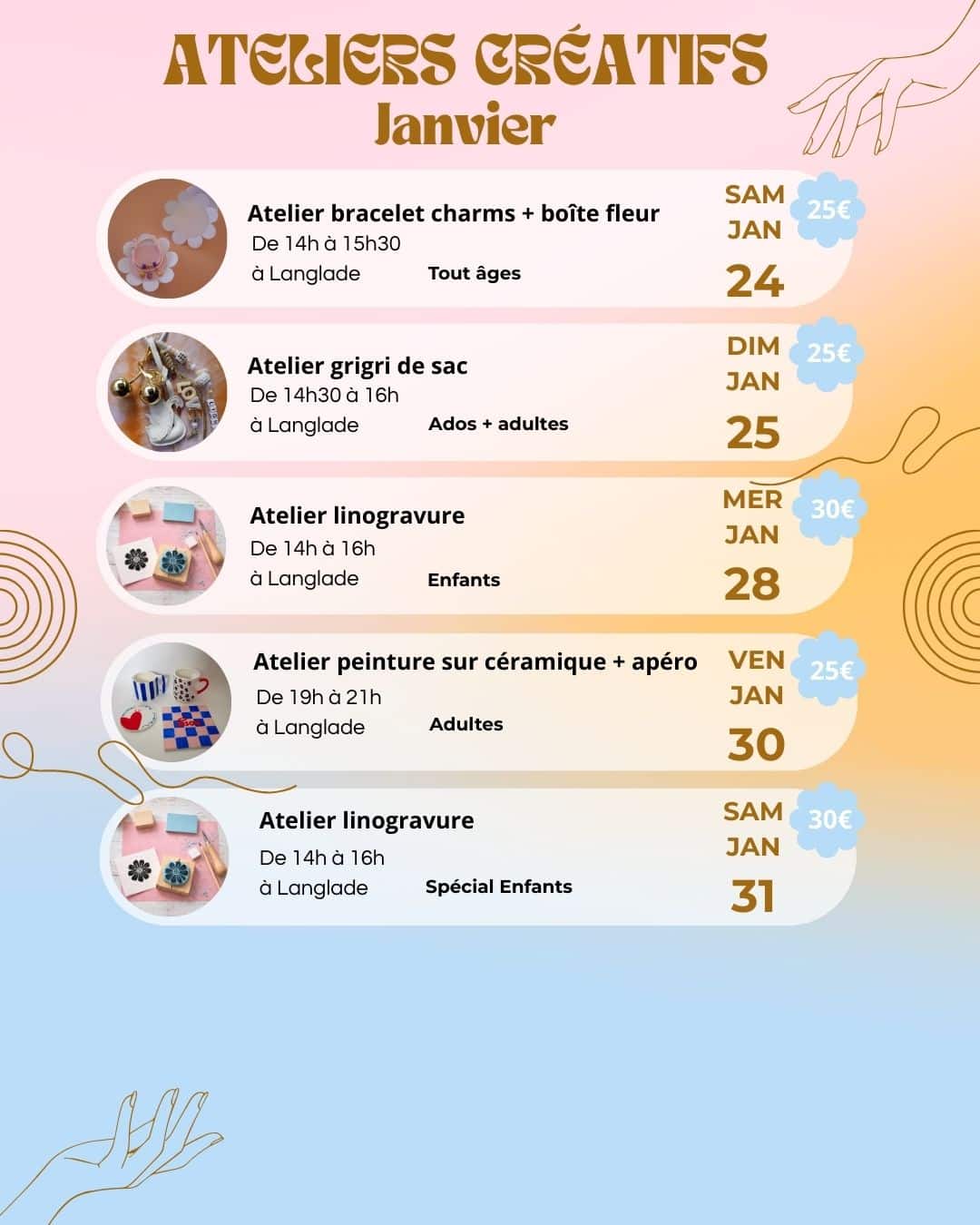 ATELIERS CRÉATIFS
Janvier

Atelier bracelet charms + boîte fleur
De 14h à 15h30
à Langlade
Tout âges
SAM JAN 24
25€

Atelier grigri de sac
De 14h30 à 16h
à Langlade
Ados + adultes
DIM JAN 25
25€

Atelier linogravure
De 14h à 16h
à Langlade
Enfants
MER JAN 28
30€

Atelier peinture sur céramique + apéro
De 19h à 21h
à Langlade
Adultes
VEN JAN 30
25€

Atelier linogravure
De 14h à 16h
à Langlade
Spécial Enfants
SAM JAN 31
30€